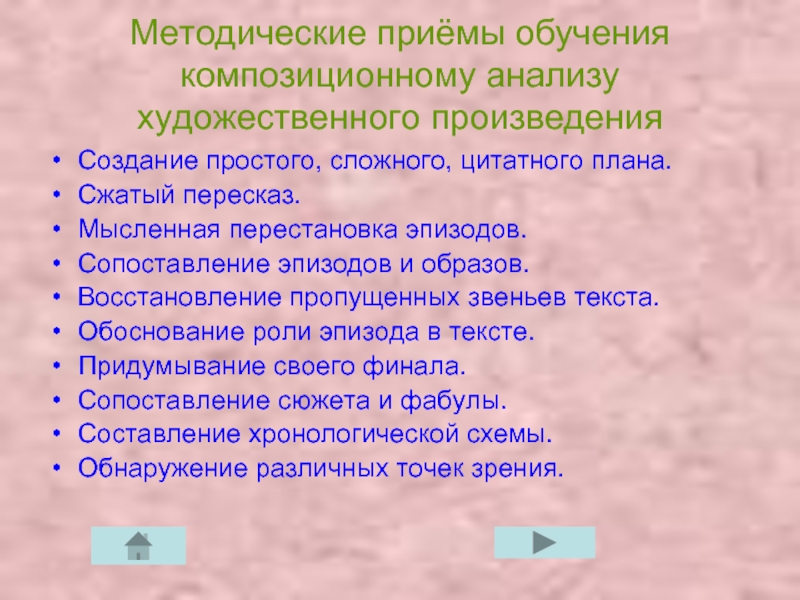 Методические приёмы обучения композиционному анализу художественного произведения

• Создание простого, сложного, цитатного плана.
• Сжатый пересказ.
• Мысленная перестановка эпизодов.
• Сопоставление эпизодов и образов.
• Восстановление пропущенных звеньев текста.
• Обоснование роли эпизода в тексте.
• Придумывание своего финала.
• Сопоставление сюжета и фабулы.
• Составление хронологической схемы.
• Обнаружение различных точек зрения.